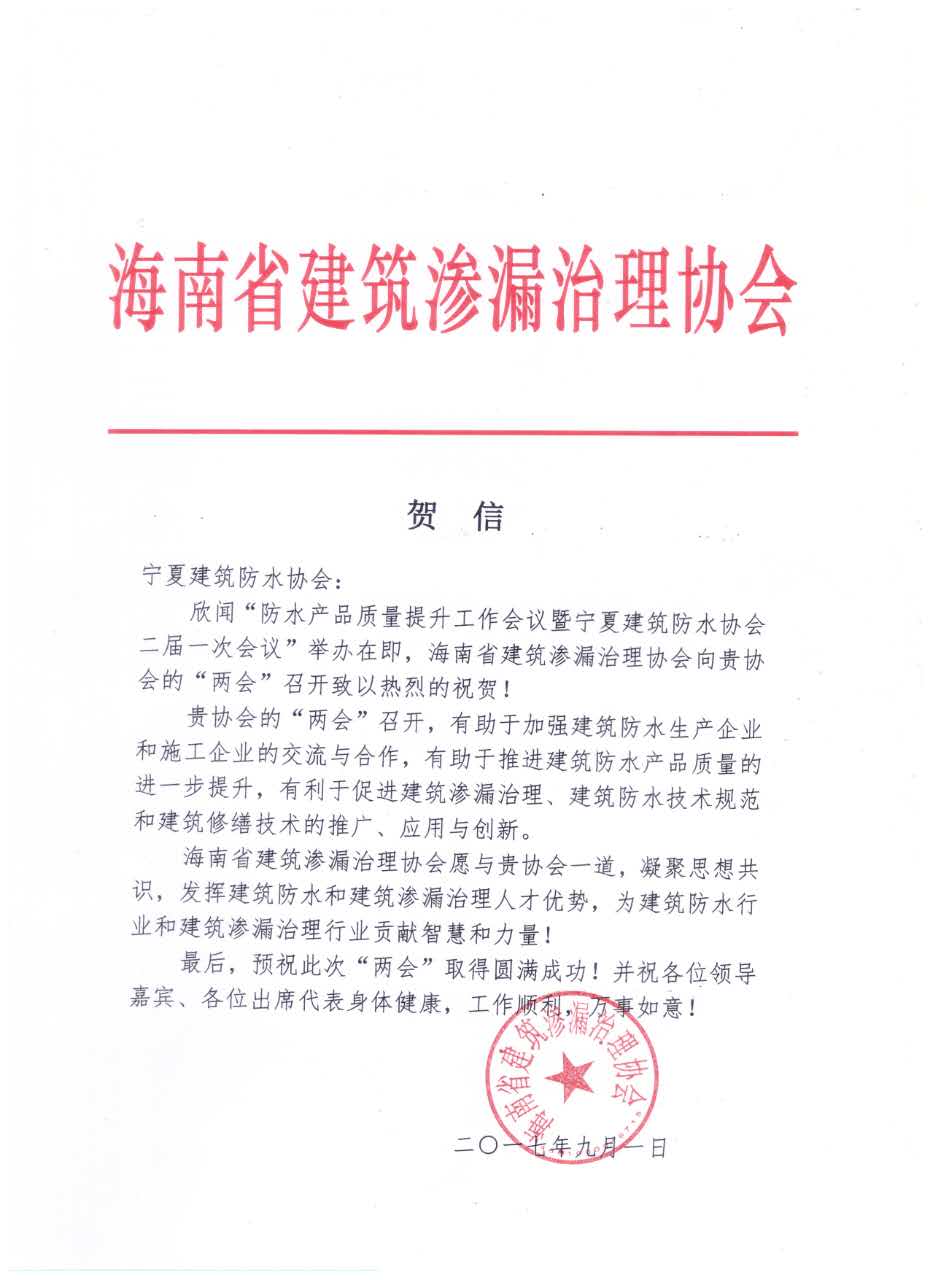 海南省建筑渗漏治理协会

贺　信

宁夏建筑防水协会：

欣闻“防水产品质量提升工作会议暨宁夏建筑防水协会二届一次会议”举办在即，海南省建筑渗漏治理协会向贵协会的“两会”召开致以热烈的祝贺！

贵协会的“两会”召开，有助于加强建筑防水生产企业和施工企业的交流与合作，有助于推进建筑防水产品质量的进一步提升，有利于促进建筑渗漏治理、建筑防水技术规范和建筑修缮技术的推广、应用与创新。

海南省建筑渗漏治理协会愿与贵协会一道，凝聚思想共识，发挥建筑防水和建筑渗漏治理人才优势，为建筑防水行业和建筑渗漏治理行业贡献智慧和力量！

最后，预祝此次“两会”取得圆满成功！并祝各位领导嘉宾、各位出席代表身体健康，工作顺利，万事如意！

海南省建筑渗漏治理协会

二〇一七年九月一日